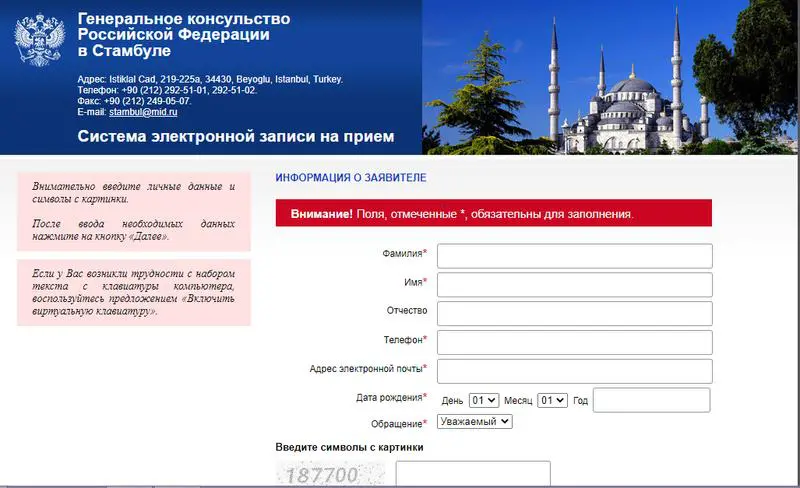 Генеральное консульство Российской Федерации в Стамбуле

Адрес: Istiklal Cad, 219-225a, 34430, Beyoglu, Istanbul, Turkey.
Телефон: +90 (212) 292-51-01, 292-51-02.
Факс: +90 (212) 249-05-07.
E-mail: stambul@mid.ru

Система электронной записи на прием

Внимательно введите личные данные и символы с картинки.

После ввода необходимых данных нажмите на кнопку «Далее».

Если у Вас возникли трудности с набором текста с клавиатуры компьютера, воспользуйтесь предложением «Включить виртуальную клавиатуру».

ИНФОРМАЦИЯ О ЗАЯВИТЕЛЕ

Внимание! Поля, отмеченные *, обязательны для заполнения.

Фамилия*

Имя*

Отчество

Телефон*

Адрес электронной почты*

Дата рождения* День 01 Месяц 01 Год

Обращение* Уважаемый

Введите символы с картинки

187700